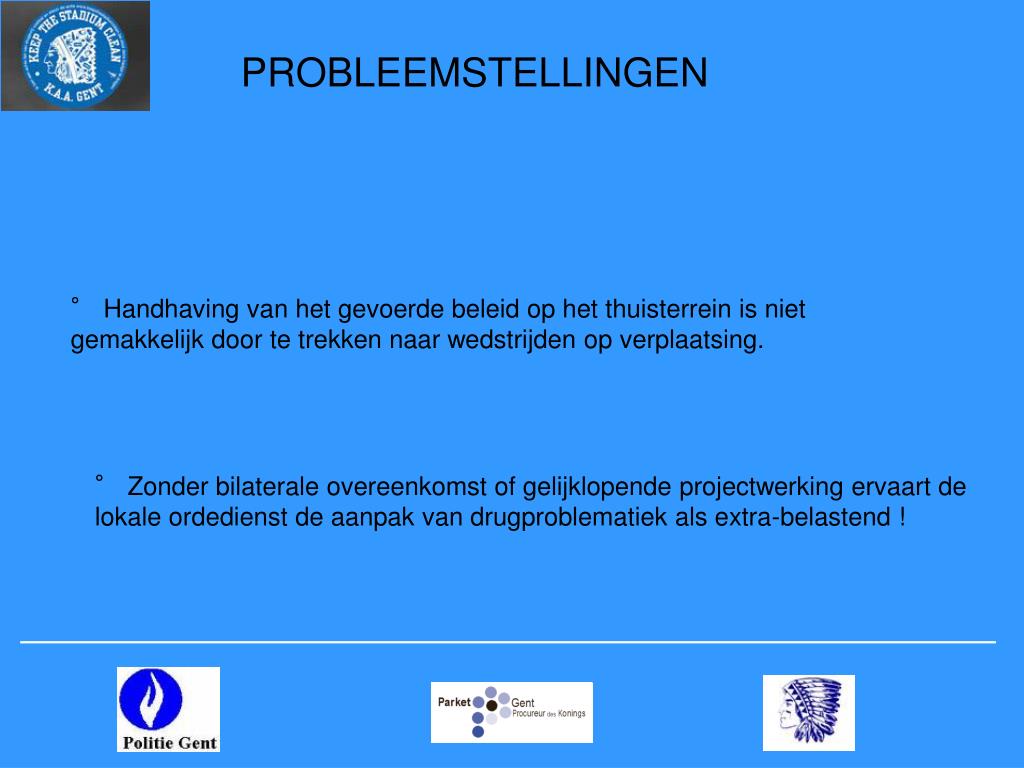 KEEP THE STADIUM CLEAN
K.A.A. GENT

PROBLEEMSTELLINGEN

° Handhaving van het gevoerde beleid op het thuisterrein is niet gemakkelijk door te trekken naar wedstrijden op verplaatsing.

° Zonder bilaterale overeenkomst of gelijklopende projectwerking ervaart de lokale ordedienst de aanpak van drugproblematiek als extra-belastend !

Politie Gent

Parket Gent Procureur des Konings